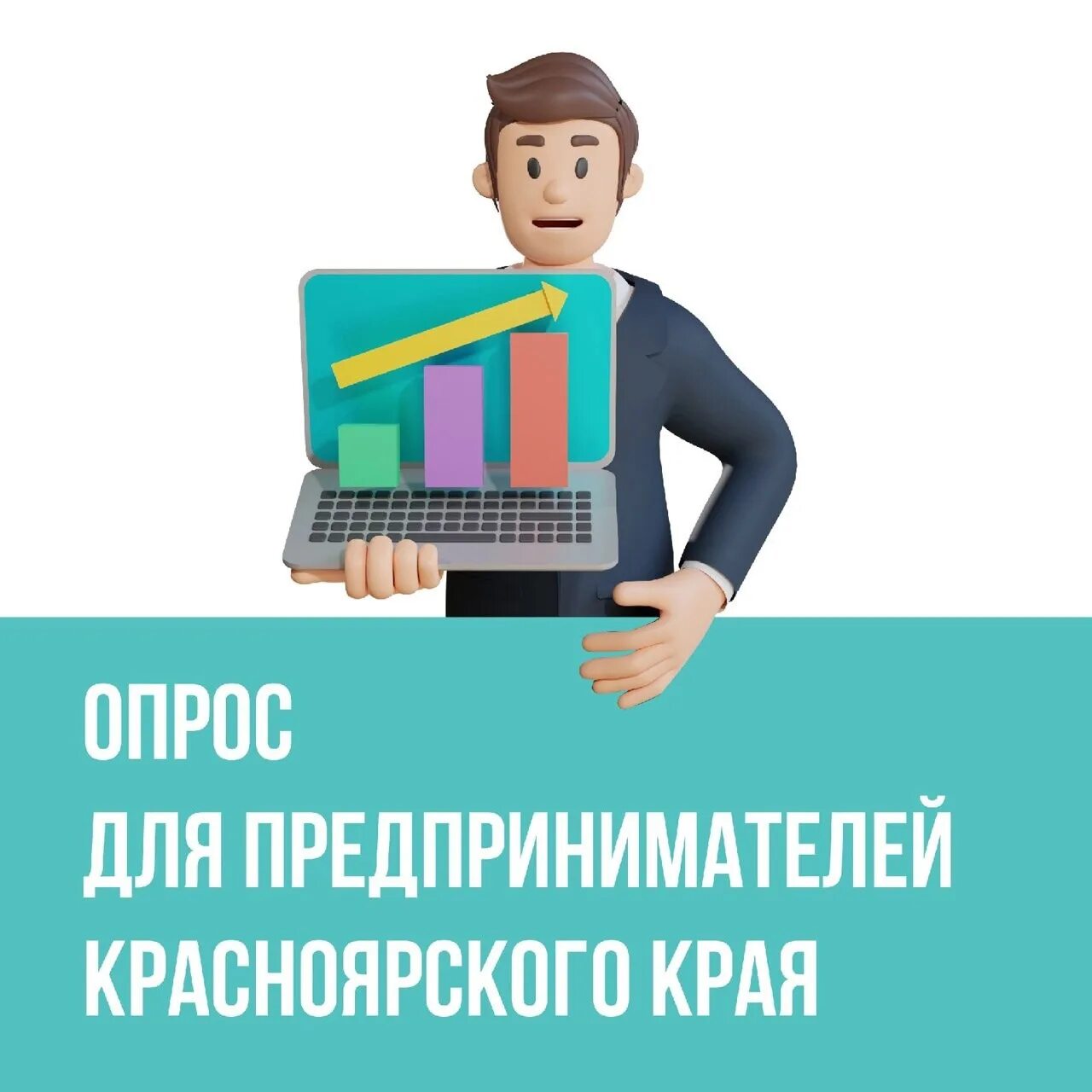 ОПРОС
ДЛЯ ПРЕДПРИНИМАТЕЛЕЙ
КРАСНОЯРСКОГО КРАЯ